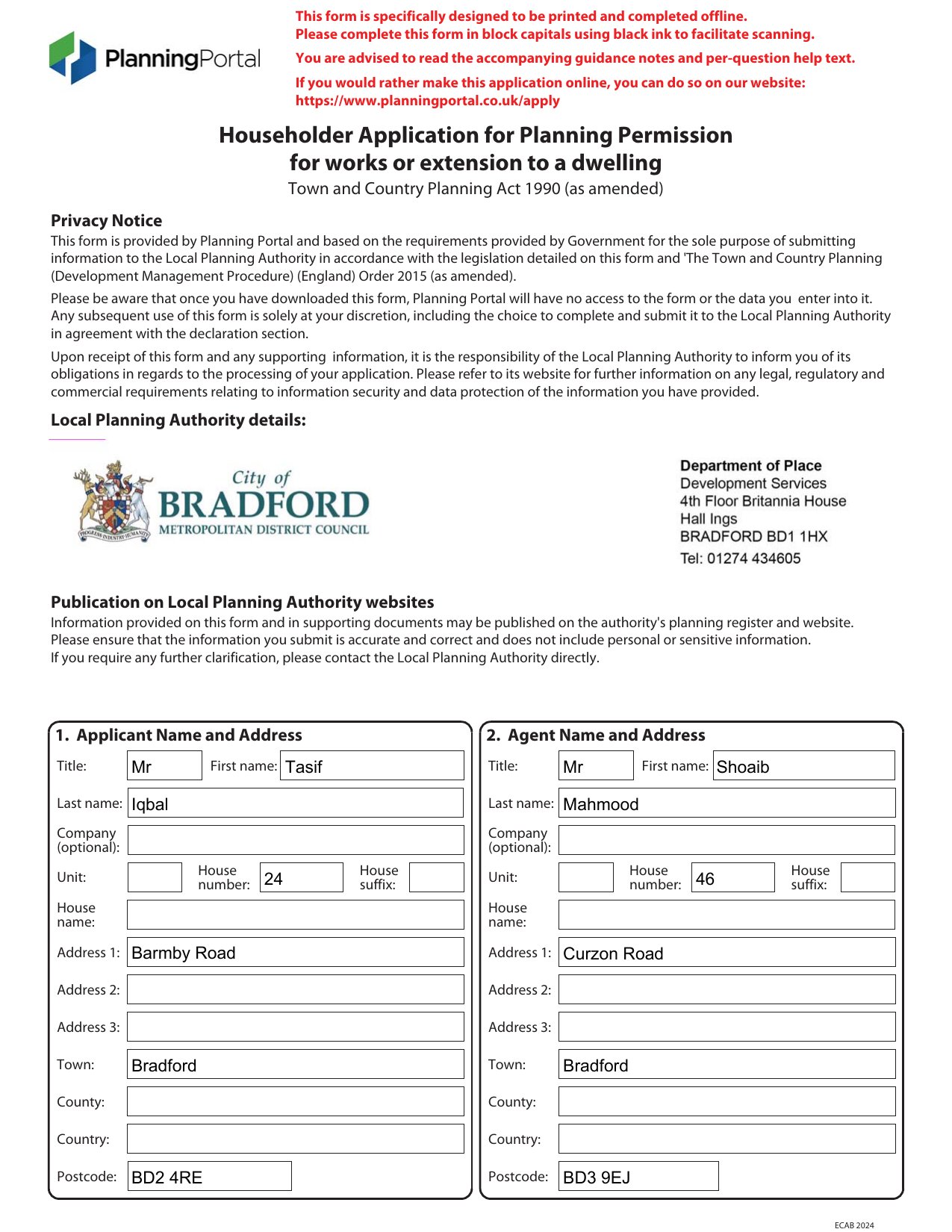 PlanningPortal

This form is specifically designed to be printed and completed offline.
Please complete this form in block capitals using black ink to facilitate scanning.

You are advised to read the accompanying guidance notes and per-question help text.

If you would rather make this application online, you can do so on our website:
https://www.planningportal.co.uk/apply

Householder Application for Planning Permission for works or extension to a dwelling
Town and Country Planning Act 1990 (as amended)

Privacy Notice
This form is provided by Planning Portal and based on the requirements provided by Government for the sole purpose of submitting information to the Local Planning Authority in accordance with the legislation detailed on this form and 'The Town and Country Planning (Development Management Procedure) (England) Order 2015 (as amended).

Please be aware that once you have downloaded this form, Planning Portal will have no access to the form or the data you enter into it. Any subsequent use of this form is solely at your discretion, including the choice to complete and submit it to the Local Planning Authority in agreement with the declaration section.

Upon receipt of this form and any supporting information, it is the responsibility of the Local Planning Authority to inform you of its obligations in regards to the processing of your application. Please refer to its website for further information on any legal, regulatory and commercial requirements relating to information security and data protection of the information you have provided.

Local Planning Authority details:

City of
BRADFORD
METROPOLITAN DISTRICT COUNCIL
PROGRESS INDUSTRY HUMANITY

Department of Place
Development Services
4th Floor Britannia House
Hall Ings
BRADFORD BD1 1HX
Tel: 01274 434605

Publication on Local Planning Authority websites
Information provided on this form and in supporting documents may be published on the authority's planning register and website.
Please ensure that the information you submit is accurate and correct and does not include personal or sensitive information.
If you require any further clarification, please contact the Local Planning Authority directly.

1. Applicant Name and Address
Title: Mr First name: Tasif
Last name: Iqbal
Company (optional):
Unit: House number: 24 House suffix:
House name:
Address 1: Barmby Road
Address 2:
Address 3:
Town: Bradford
County:
Country:
Postcode: BD2 4RE

2. Agent Name and Address
Title: Mr First name: Shoaib
Last name: Mahmood
Company (optional):
Unit: House number: 46 House suffix:
House name:
Address 1: Curzon Road
Address 2:
Address 3:
Town: Bradford
County:
Country:
Postcode: BD3 9EJ

ECAB 2024